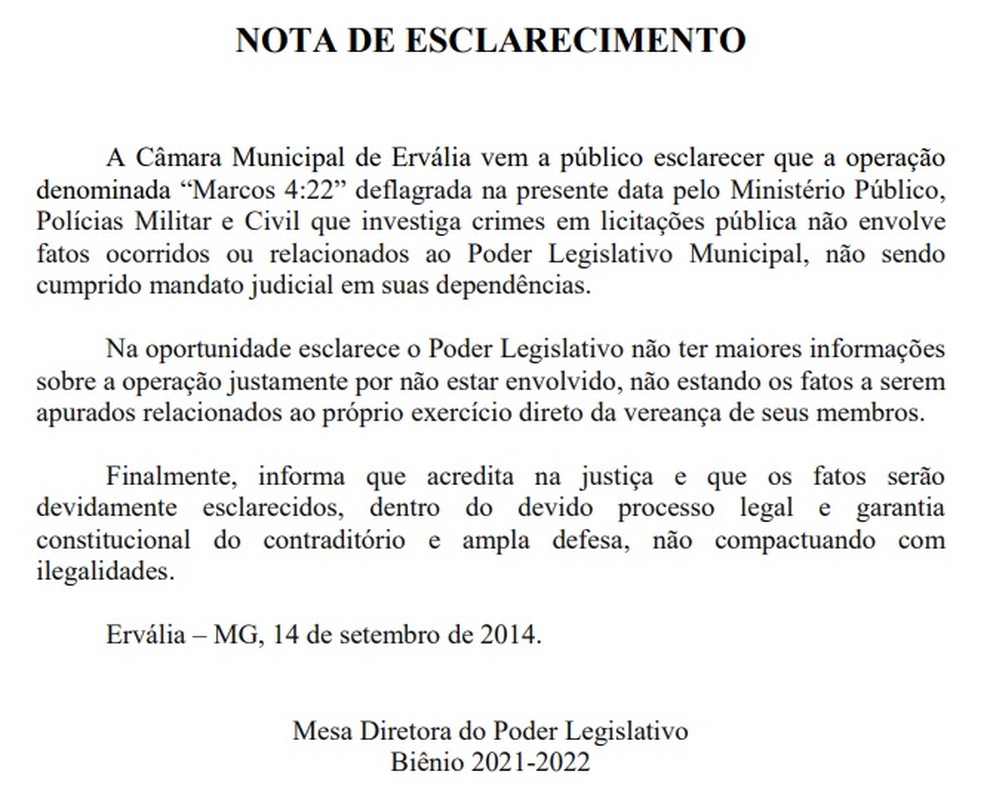 NOTA DE ESCLARECIMENTO

A Câmara Municipal de Ervália vem a público esclarecer que a operação denominada “Marcos 4:22” deflagrada na presente data pelo Ministério Público, Polícias Militar e Civil que investiga crimes em licitações pública não envolve fatos ocorridos ou relacionados ao Poder Legislativo Municipal, não sendo cumprido mandato judicial em suas dependências.

Na oportunidade esclarece o Poder Legislativo não ter maiores informações sobre a operação justamente por não estar envolvido, não estando os fatos a serem apurados relacionados ao próprio exercício direto da vereança de seus membros.

Finalmente, informa que acredita na justiça e que os fatos serão devidamente esclarecidos, dentro do devido processo legal e garantia constitucional do contraditório e ampla defesa, não compactuando com ilegalidades.

Ervália – MG, 14 de setembro de 2014.

Mesa Diretora do Poder Legislativo
Biênio 2021-2022